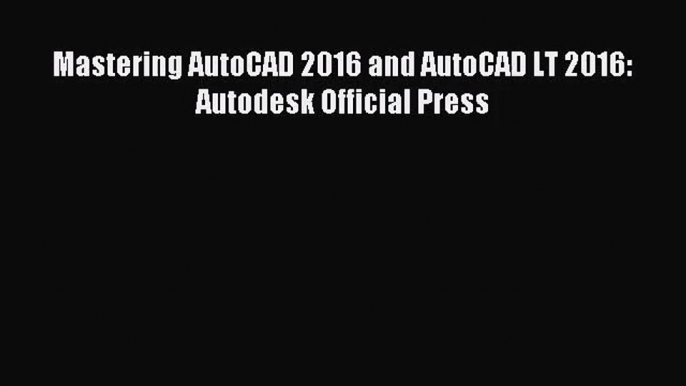 Mastering AutoCAD 2016 and AutoCAD LT 2016: Autodesk Official Press